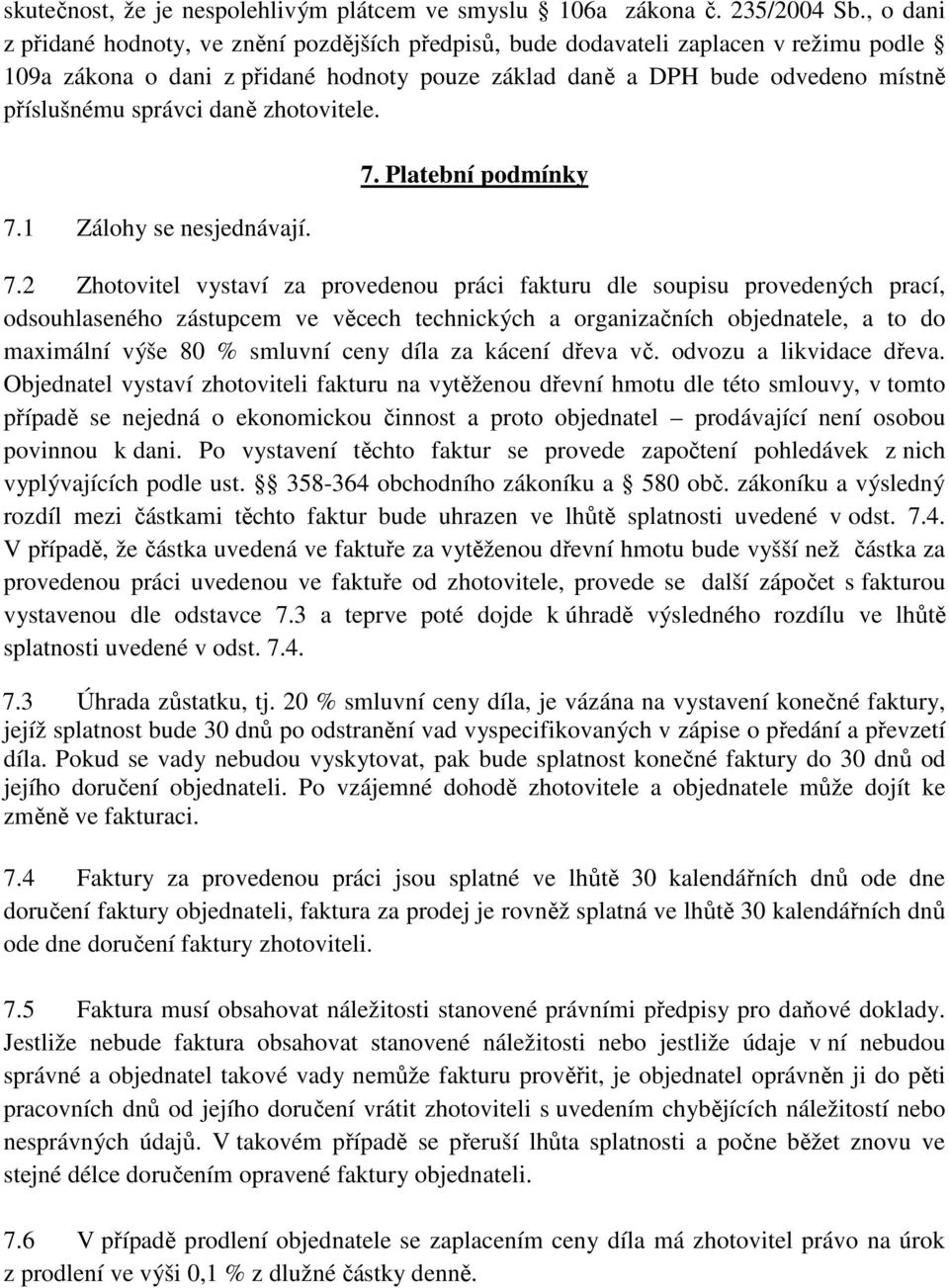 skutečnost, že je nespolehlivým plátcem ve smyslu § 106a zákona č. 235/2004 Sb., o dani z přidané hodnoty, ve znění pozdějších předpisů, bude dodavateli zaplacen v režimu podle § 109a zákona o dani z přidané hodnoty pouze základ daně a DPH bude odvedeno místně příslušnému správci daně zhotovitele.

7. Platební podmínky

7.1 Zálohy se nesjednávají.

7.2 Zhotovitel vystaví za provedenou práci fakturu dle soupisu provedených prací, odsouhlaseného zástupcem ve věcech technických a organizačních objednatele, a to do maximální výše 80 % smluvní ceny díla za kácení dřeva vč. odvozu a likvidace dřeva. Objednatel vystaví zhotoviteli fakturu na vytěženou dřevní hmotu dle této smlouvy, v tomto případě se nejedná o ekonomickou činnost a proto objednatel – prodávající není osobou povinnou k dani. Po vystavení těchto faktur se provede započtení pohledávek z nich vyplývajících podle ust. §§ 358-364 obchodního zákoníku a § 580 obč. zákoníku a výsledný rozdíl mezi částkami těchto faktur bude uhrazen ve lhůtě splatnosti uvedené v odst. 7.4. V případě, že částka uvedená ve faktuře za vytěženou dřevní hmotu bude vyšší než částka za provedenou práci uvedenou ve faktuře od zhotovitele, provede se další zápočet s fakturou vystavenou dle odstavce 7.3 a teprve poté dojde k úhradě výsledného rozdílu ve lhůtě splatnosti uvedené v odst. 7.4.

7.3 Úhrada zůstatku, tj. 20 % smluvní ceny díla, je vázána na vystavení konečné faktury, jejíž splatnost bude 30 dnů po odstranění vad vyspecifikovaných v zápise o předání a převzetí díla. Pokud se vady nebudou vyskytovat, pak bude splatnost konečné faktury do 30 dnů od jejího doručení objednateli. Po vzájemné dohodě zhotovitele a objednatele může dojít ke změně ve fakturaci.

7.4 Faktury za provedenou práci jsou splatné ve lhůtě 30 kalendářních dnů ode dne doručení faktury objednateli, faktura za prodej je rovněž splatná ve lhůtě 30 kalendářních dnů ode dne doručení faktury zhotoviteli.

7.5 Faktura musí obsahovat náležitosti stanovené právními předpisy pro daňové doklady. Jestliže nebude faktura obsahovat stanovené náležitosti nebo jestliže údaje v ní nebudou správné a objednatel takové vady nemůže fakturu prověřit, je objednatel oprávněn ji do pěti pracovních dnů od jejího doručení vrátit zhotoviteli s uvedením chybějících náležitostí nebo nesprávných údajů. V takovém případě se přeruší lhůta splatnosti a počne běžet znovu ve stejné délce doručením opravené faktury objednateli.

7.6 V případě prodlení objednatele se zaplacením ceny díla má zhotovitel právo na úrok z prodlení ve výši 0,1 % z dlužné částky denně.